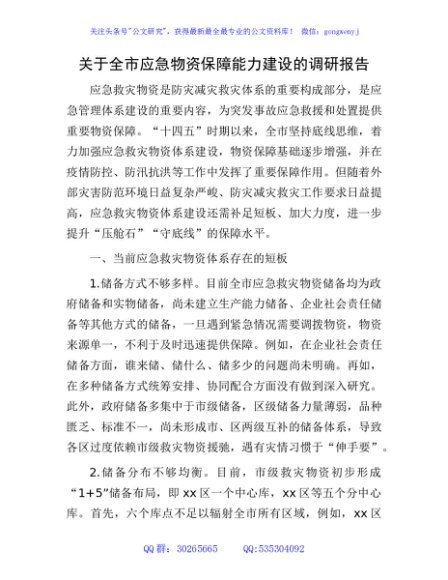 关注头条号"公文研究"，获得最新最全最专业的公文资料库！ 微信：gongwenyj

关于全市应急物资保障能力建设的调研报告

应急救灾物资是防灾减灾救灾体系的重要构成部分，是应急管理体系建设的重要内容，为突发事故应急救援和处置提供重要物资保障。"十四五"时期以来，全市坚持底线思维，着力加强应急救灾物资体系建设，物资保障基础逐步增强，并在疫情防控、防汛抗洪等工作中发挥了重要保障作用。但随着外部灾害防范环境日益复杂严峻、防灾减灾救灾工作要求日益提高，应急救灾物资体系建设还需补足短板、加大力度，进一步提升"压舱石""守底线"的保障水平。

一、当前应急救灾物资体系存在的短板

1.储备方式不够多样。目前全市应急救灾物资储备均为政府储备和实物储备，尚未建立生产能力储备、企业社会责任储备等其他方式的储备，一旦遇到紧急情况需要调拨物资，物资来源单一，不利于及时迅速提供保障。例如，在企业社会责任储备方面，谁来储、储什么、储多少的问题尚未明确。再如，在多种储备方式统筹安排、协同配合方面没有做到深入研究。此外，政府储备多集中于市级储备，区级储备力量薄弱，品种匮乏、标准不一，尚未形成市、区两级互补的储备体系，导致各区过度依赖市级救灾物资援驰，遇有灾情习惯于"伸手要"。

2.储备分布不够均衡。目前，市级救灾物资初步形成"1+5"储备布局，即xx区一个中心库，xx区等五个分中心库。首先，六个库点不足以辐射全市所有区域，例如，xx区

QQ群：30265665 QQ:535304092